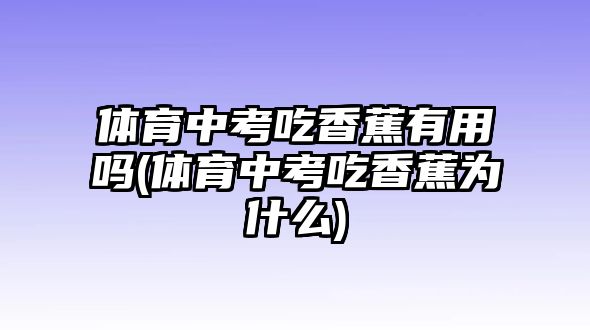 体育中考吃香蕉有用吗(体育中考吃香蕉为什么)